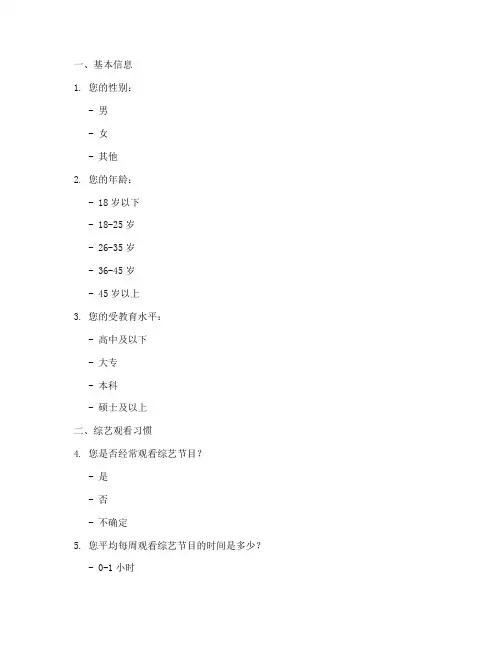 一、基本信息

1. 您的性别：

- 男

- 女

- 其他

2. 您的年龄：

- 18 岁以下

- 18-25 岁

- 26-35 岁

- 36-45 岁

- 45 岁以上

3. 您的受教育水平：

- 高中及以下

- 大专

- 本科

- 硕士及以上

二、综艺观看习惯

4. 您是否经常观看综艺节目？

- 是

- 否

- 不确定

5. 您平均每周观看综艺节目的时间是多少？

- 0-1 小时